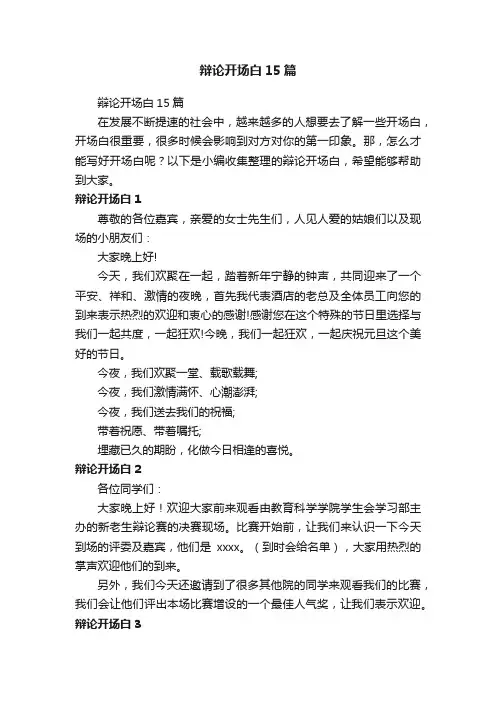 辩论开场白15篇

辩论开场白15篇

在发展不断提速的社会中，越来越多的人想要去了解一些开场白，开场白很重要，很多时候会影响到对方对你的第一印象。那，怎么才能写好开场白呢？以下是小编收集整理的辩论开场白，希望能够帮助到大家。

辩论开场白1

尊敬的各位嘉宾，亲爱的女士先生们，人见人爱的姑娘们以及现场的小朋友们：

大家晚上好!

今天，我们欢聚在一起，踏着新年宁静的钟声，共同迎来了一个平安、祥和、激情的夜晚，首先我代表酒店的老总及全体员工向您的到来表示热烈的欢迎和衷心的感谢!感谢您在这个特殊的节日里选择与我们一起共度，一起狂欢!今晚，我们一起狂欢，一起庆祝元旦这个美好的节日。

今夜，我们欢聚一堂、载歌载舞;

今夜，我们激情满怀、心潮澎湃;

今夜，我们送去我们的祝福;

带着祝愿、带着嘱托;

埋藏已久的期盼，化做今日相逢的喜悦。

辩论开场白2

各位同学们：

大家晚上好！欢迎大家前来观看由教育科学学院学生会学习部主办的新老生辩论赛的决赛现场。比赛开始前，让我们来认识一下今天到场的评委及嘉宾，他们是 xxxx。（到时会给名单），大家用热烈的掌声欢迎他们的到来。

另外，我们今天还邀请到了很多其他院的同学来观看我们的比赛，我们会让他们评出本场比赛增设的一个最佳人气奖，让我们表示欢迎。

辩论开场白3